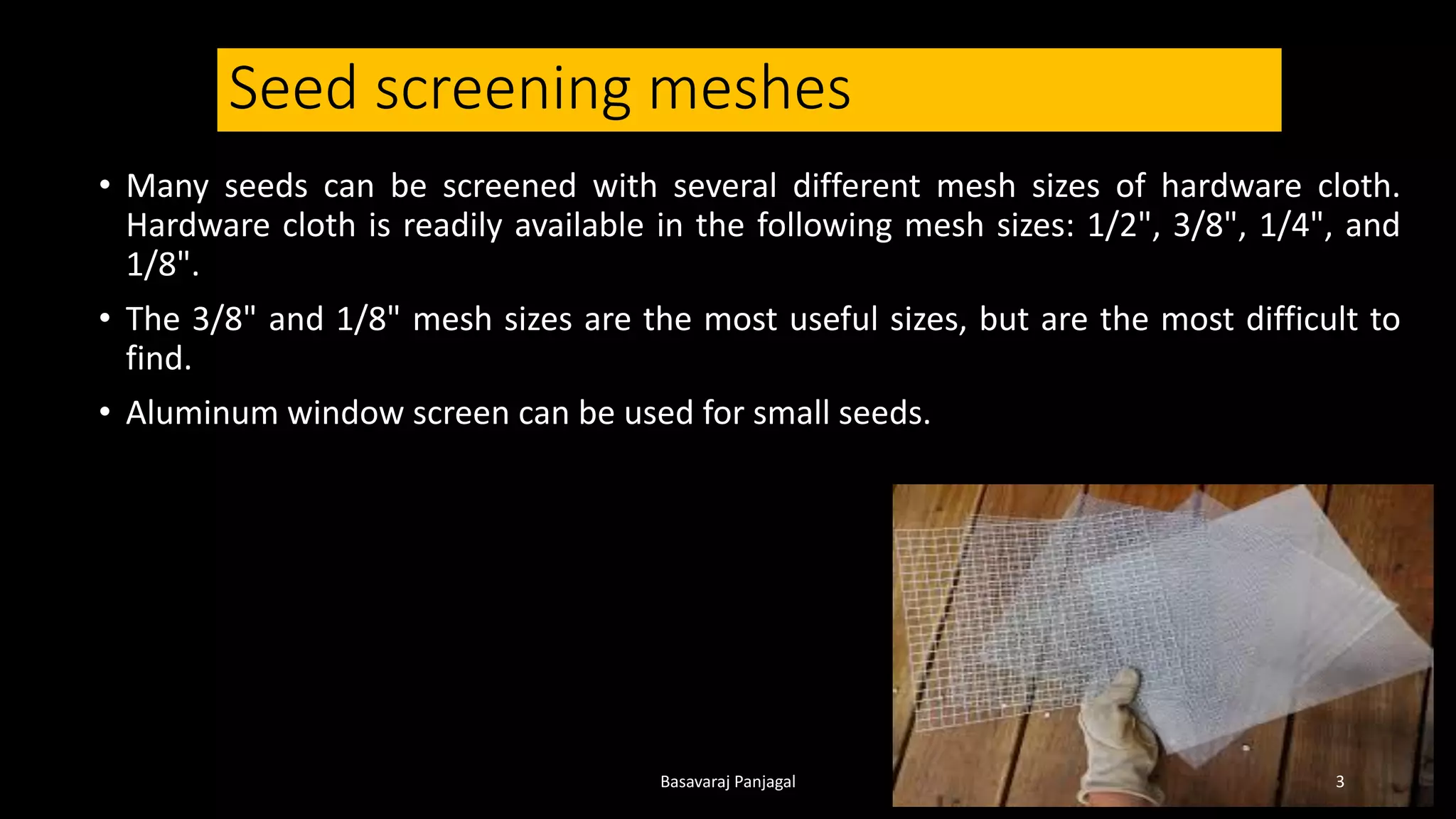 Seed screening meshes

• Many seeds can be screened with several different mesh sizes of hardware cloth. Hardware cloth is readily available in the following mesh sizes: 1/2", 3/8", 1/4", and 1/8".

• The 3/8" and 1/8" mesh sizes are the most useful sizes, but are the most difficult to find.

• Aluminum window screen can be used for small seeds.

Basavaraj Panjagal

3